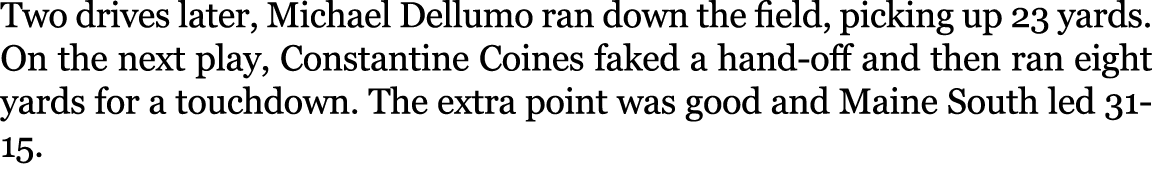 Two drives later, Michael Dellumo ran down the field, picking up 23 yards. On the next play, Constantine Coines faked a hand-off and then ran eight yards for a touchdown. The extra point was good and Maine South led 31-15.